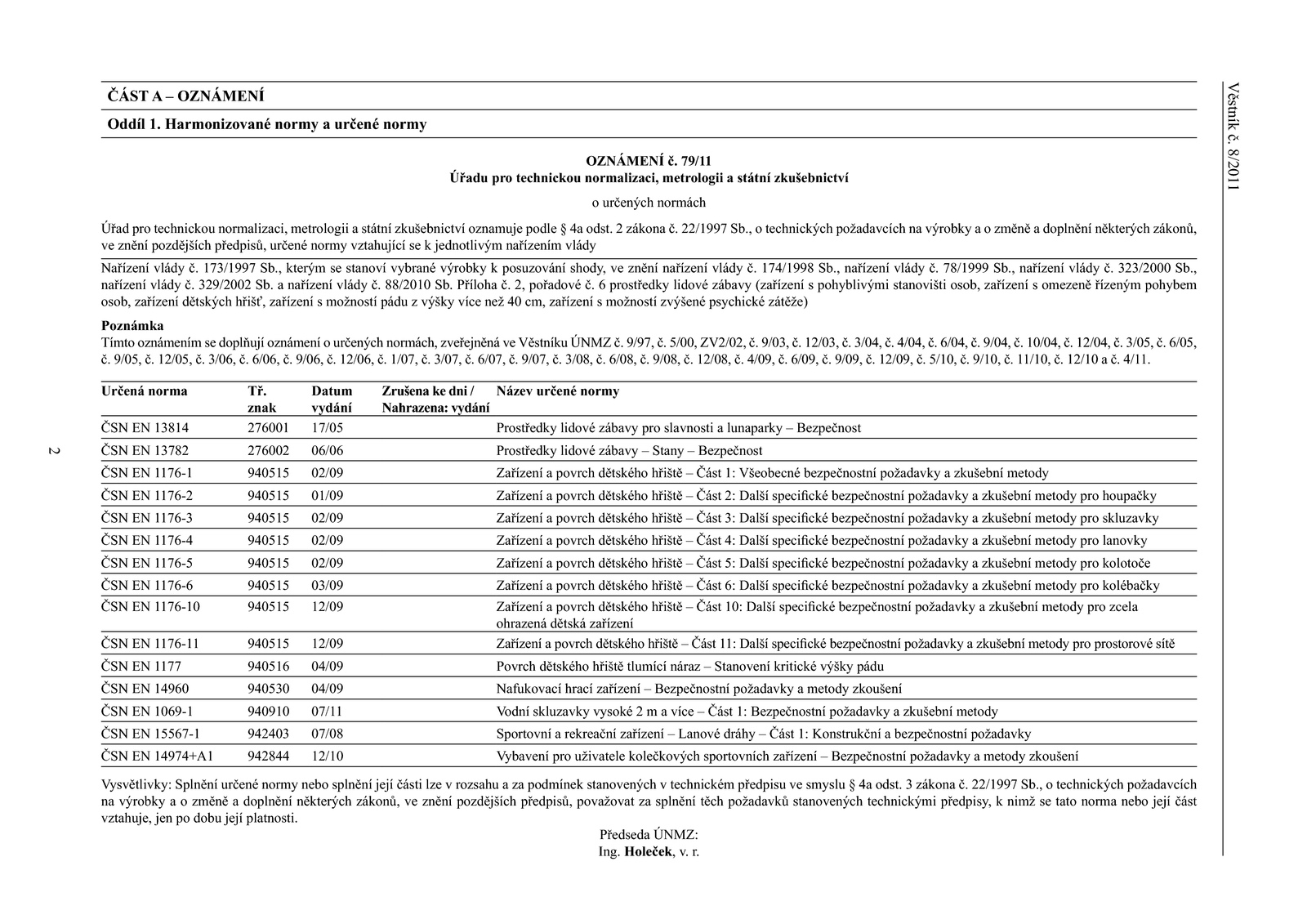 Věstník č. 8/2011

ČÁST A – OZNÁMENÍ

Oddíl 1. Harmonizované normy a určené normy

OZNÁMENÍ č. 79/11
Úřadu pro technickou normalizaci, metrologii a státní zkušebnictví
o určených normách

Úřad pro technickou normalizaci, metrologii a státní zkušebnictví oznamuje podle § 4a odst. 2 zákona č. 22/1997 Sb., o technických požadavcích na výrobky a o změně a doplnění některých zákonů, ve znění pozdějších předpisů, určené normy vztahující se k jednotlivým nařízením vlády

Nařízení vlády č. 173/1997 Sb., kterým se stanoví vybrané výrobky k posuzování shody, ve znění nařízení vlády č. 174/1998 Sb., nařízení vlády č. 78/1999 Sb., nařízení vlády č. 323/2000 Sb., nařízení vlády č. 329/2002 Sb. a nařízení vlády č. 88/2010 Sb. Příloha č. 2, pořadové č. 6 prostředky lidové zábavy (zařízení s pohyblivými stanovišti osob, zařízení s omezeně řízeným pohybem osob, zařízení dětských hřišť, zařízení s možností pádu z výšky více než 40 cm, zařízení s možností zvýšené psychické zátěže)

Poznámka
Tímto oznámením se doplňují oznámení o určených normách, zveřejněná ve Věstníku ÚNMZ č. 9/97, č. 5/00, ZV2/02, č. 9/03, č. 12/03, č. 3/04, č. 4/04, č. 6/04, č. 9/04, č. 10/04, č. 12/04, č. 3/05, č. 6/05, č. 9/05, č. 12/05, č. 3/06, č. 6/06, č. 9/06, č. 12/06, č. 1/07, č. 3/07, č. 6/07, č. 9/07, č. 3/08, č. 6/08, č. 9/08, č. 12/08, č. 4/09, č. 6/09, č. 9/09, č. 12/09, č. 5/10, č. 9/10, č. 11/10, č. 12/10 a č. 4/11.

| Určená norma | Tř. znak | Datum vydání | Zrušena ke dni / Nahrazena: vydání | Název určené normy |
|---|---|---|---|---|
| ČSN EN 13814 | 276001 | 17/05 | | Prostředky lidové zábavy pro slavnosti a lunaparky – Bezpečnost |
| ČSN EN 13782 | 276002 | 06/06 | | Prostředky lidové zábavy – Stany – Bezpečnost |
| ČSN EN 1176-1 | 940515 | 02/09 | | Zařízení a povrch dětského hřiště – Část 1: Všeobecné bezpečnostní požadavky a zkušební metody |
| ČSN EN 1176-2 | 940515 | 01/09 | | Zařízení a povrch dětského hřiště – Část 2: Další specifické bezpečnostní požadavky a zkušební metody pro houpačky |
| ČSN EN 1176-3 | 940515 | 02/09 | | Zařízení a povrch dětského hřiště – Část 3: Další specifické bezpečnostní požadavky a zkušební metody pro skluzavky |
| ČSN EN 1176-4 | 940515 | 02/09 | | Zařízení a povrch dětského hřiště – Část 4: Další specifické bezpečnostní požadavky a zkušební metody pro lanovky |
| ČSN EN 1176-5 | 940515 | 02/09 | | Zařízení a povrch dětského hřiště – Část 5: Další specifické bezpečnostní požadavky a zkušební metody pro kolotoče |
| ČSN EN 1176-6 | 940515 | 03/09 | | Zařízení a povrch dětského hřiště – Část 6: Další specifické bezpečnostní požadavky a zkušební metody pro kolébačky |
| ČSN EN 1176-10 | 940515 | 12/09 | | Zařízení a povrch dětského hřiště – Část 10: Další specifické bezpečnostní požadavky a zkušební metody pro zcela ohrazená dětská zařízení |
| ČSN EN 1176-11 | 940515 | 12/09 | | Zařízení a povrch dětského hřiště – Část 11: Další specifické bezpečnostní požadavky a zkušební metody pro prostorové sítě |
| ČSN EN 1177 | 940516 | 04/09 | | Povrch dětského hřiště tlumící náraz – Stanovení kritické výšky pádu |
| ČSN EN 14960 | 940530 | 04/09 | | Nafukovací hrací zařízení – Bezpečnostní požadavky a metody zkoušení |
| ČSN EN 1069-1 | 940910 | 07/11 | | Vodní skluzavky vysoké 2 m a více – Část 1: Bezpečnostní požadavky a zkušební metody |
| ČSN EN 15567-1 | 942403 | 07/08 | | Sportovní a rekreační zařízení – Lanové dráhy – Část 1: Konstrukční a bezpečnostní požadavky |
| ČSN EN 14974+A1 | 942844 | 12/10 | | Vybavení pro uživatele kolečkových sportovních zařízení – Bezpečnostní požadavky a metody zkoušení |

Vysvětlivky: Splnění určené normy nebo splnění její části lze v rozsahu a za podmínek stanovených v technickém předpisu ve smyslu § 4a odst. 3 zákona č. 22/1997 Sb., o technických požadavcích na výrobky a o změně a doplnění některých zákonů, ve znění pozdějších předpisů, považovat za splnění těch požadavků stanovených technickými předpisy, k nimž se tato norma nebo její část vztahuje, jen po dobu její platnosti.

Předseda ÚNMZ:
Ing. Holeček, v. r.

2